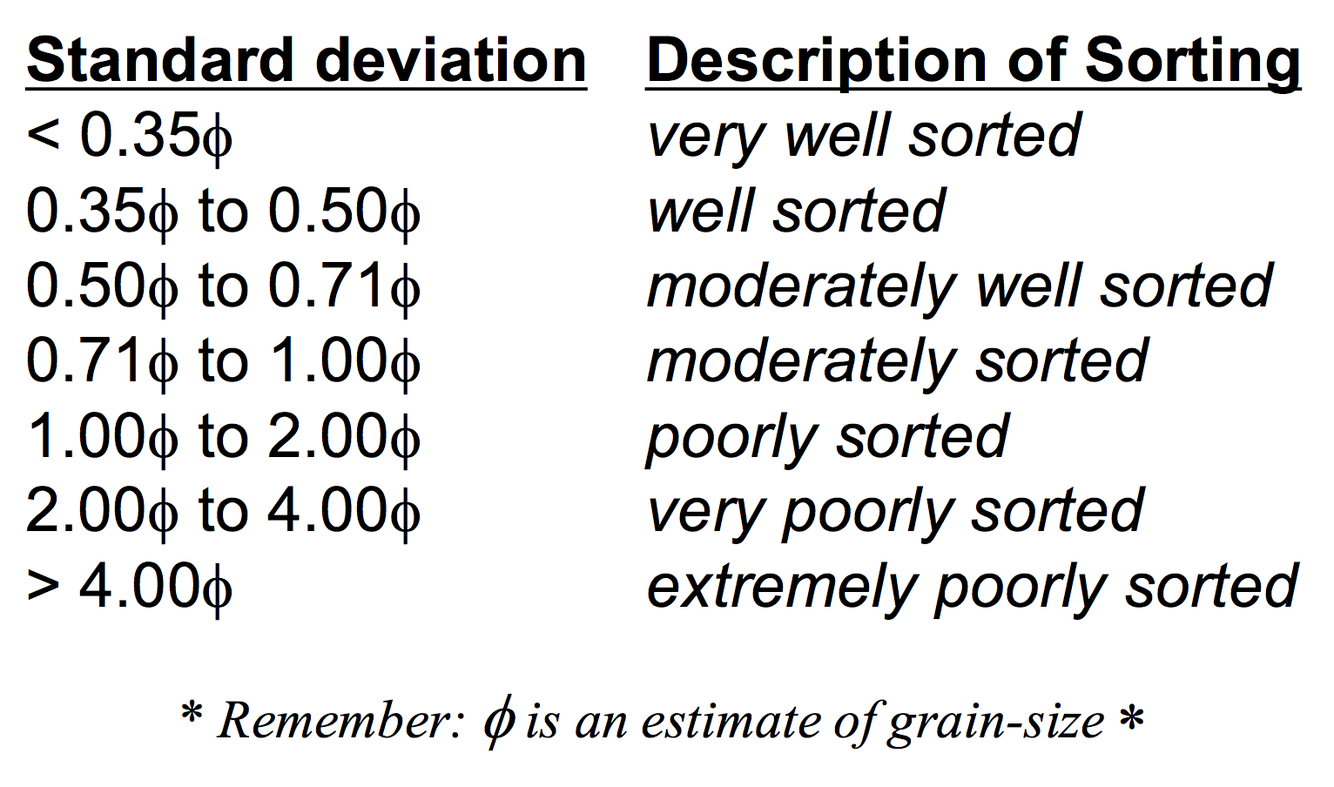 | Standard deviation | Description of Sorting |
|---|---|
| < 0.35$\phi$ | very well sorted |
| 0.35$\phi$ to 0.50$\phi$ | well sorted |
| 0.50$\phi$ to 0.71$\phi$ | moderately well sorted |
| 0.71$\phi$ to 1.00$\phi$ | moderately sorted |
| 1.00$\phi$ to 2.00$\phi$ | poorly sorted |
| 2.00$\phi$ to 4.00$\phi$ | very poorly sorted |
| > 4.00$\phi$ | extremely poorly sorted |

* Remember: $\phi$ is an estimate of grain-size *